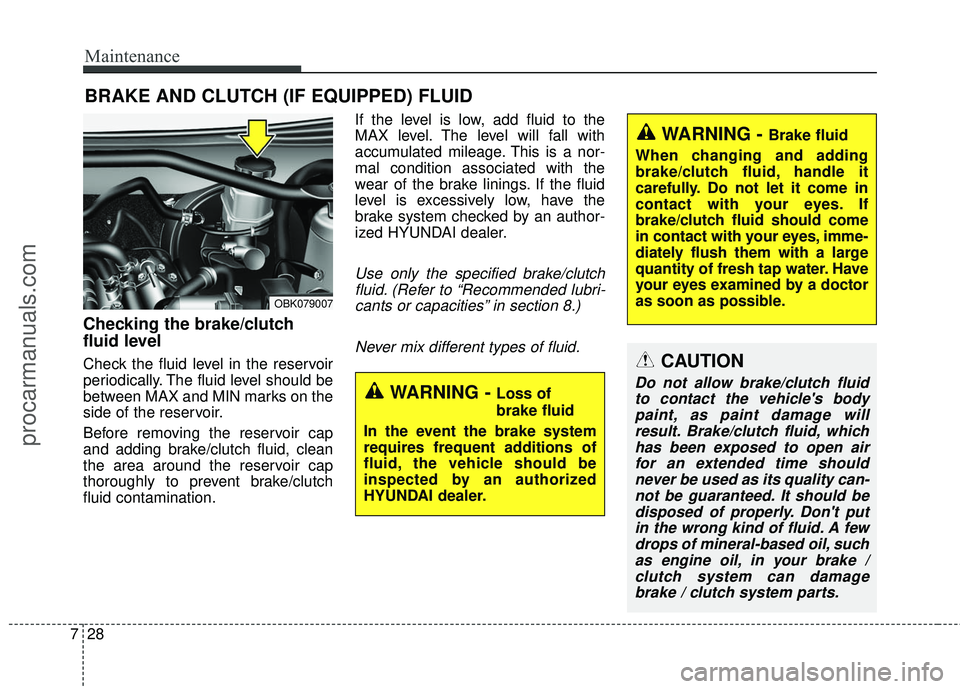 Maintenance

BRAKE AND CLUTCH (IF EQUIPPED) FLUID

OBK079007

Checking the brake/clutch fluid level

Check the fluid level in the reservoir periodically. The fluid level should be between MAX and MIN marks on the side of the reservoir.

Before removing the reservoir cap and adding brake/clutch fluid, clean the area around the reservoir cap thoroughly to prevent brake/clutch fluid contamination.

If the level is low, add fluid to the MAX level. The level will fall with accumulated mileage. This is a normal condition associated with the wear of the brake linings. If the fluid level is excessively low, have the brake system checked by an authorized HYUNDAI dealer.

Use only the specified brake/clutch fluid. (Refer to “Recommended lubricants or capacities” in section 8.)

Never mix different types of fluid.

WARNING - Loss of brake fluid

In the event the brake system requires frequent additions of fluid, the vehicle should be inspected by an authorized HYUNDAI dealer.

WARNING - Brake fluid

When changing and adding brake/clutch fluid, handle it carefully. Do not let it come in contact with your eyes. If brake/clutch fluid should come in contact with your eyes, immediately flush them with a large quantity of fresh tap water. Have your eyes examined by a doctor as soon as possible.

CAUTION

Do not allow brake/clutch fluid to contact the vehicle's body paint, as paint damage will result. Brake/clutch fluid, which has been exposed to open air for an extended time should never be used as its quality cannot be guaranteed. It should be disposed of properly. Don't put in the wrong kind of fluid. A few drops of mineral-based oil, such as engine oil, in your brake / clutch system can damage brake / clutch system parts.

7 28

procarmanuals.com

carmanualsonline.info